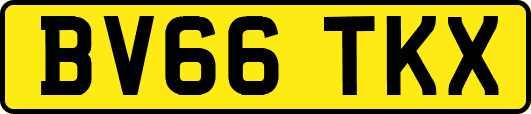 BV66 TKX